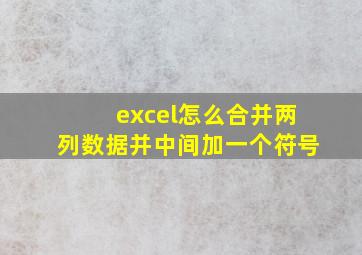 excel怎么合并两列数据并中间加一个符号